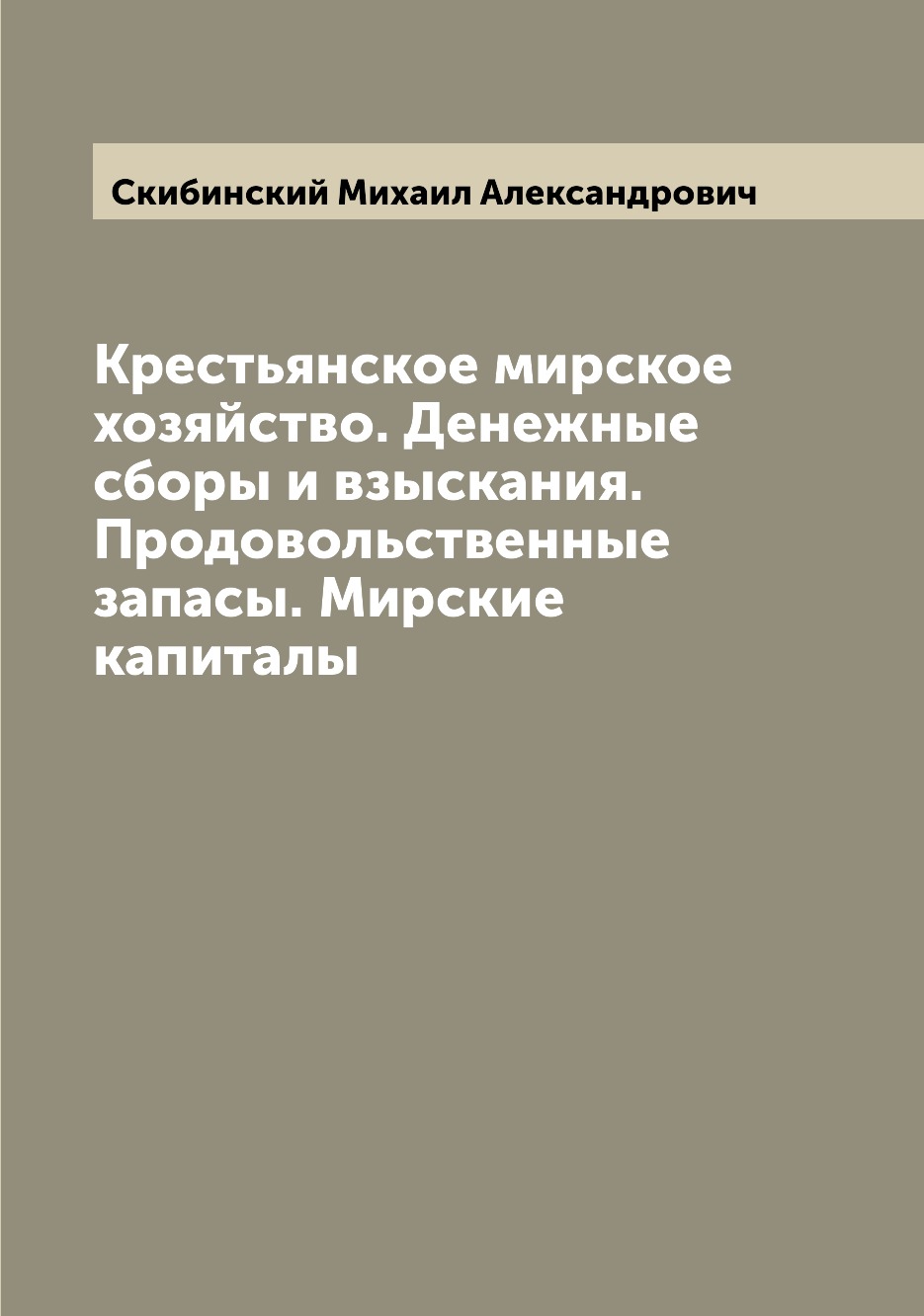 Скибинский Михаил Александрович

Крестьянское мирское хозяйство. Денежные сборы и взыскания. Продовольственные запасы. Мирские капиталы